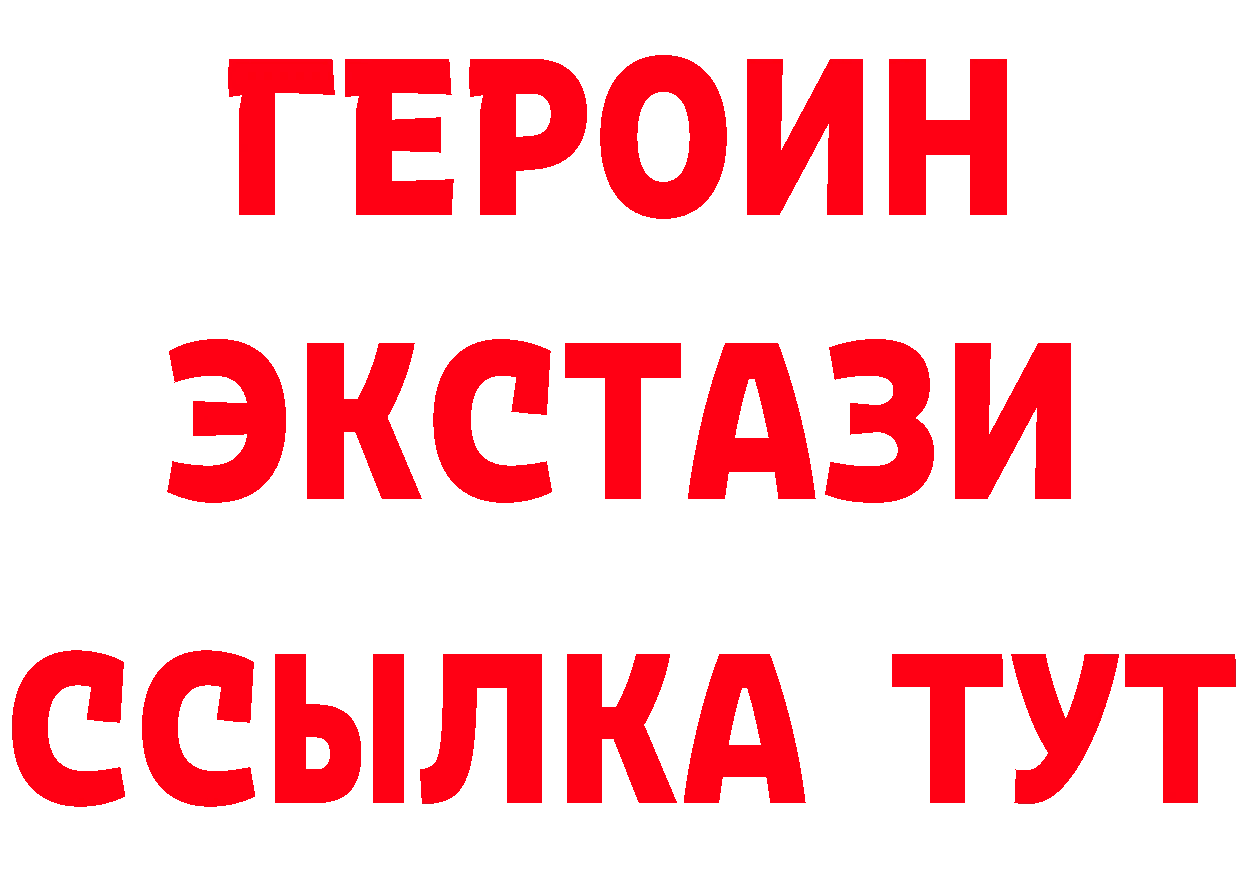 ГЕРОИН ЭКСТАЗИ ССЫЛКА ТУТ